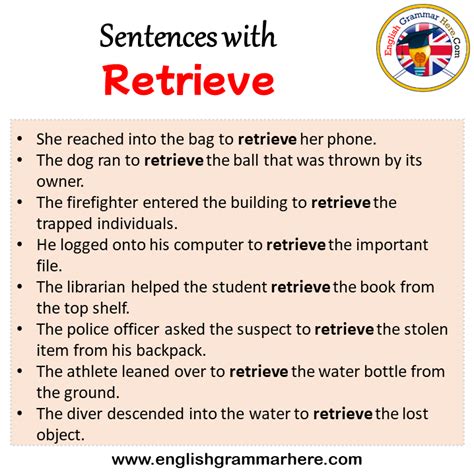 Sentences with
Retrieve

English Grammar Here.Com

• She reached into the bag to retrieve her phone.
• The dog ran to retrieve the ball that was thrown by its owner.
• The firefighter entered the building to retrieve the trapped individuals.
• He logged onto his computer to retrieve the important file.
• The librarian helped the student retrieve the book from the top shelf.
• The police officer asked the suspect to retrieve the stolen item from his backpack.
• The athlete leaned over to retrieve the water bottle from the ground.
• The diver descended into the water to retrieve the lost object.

www.englishgrammarhere.com